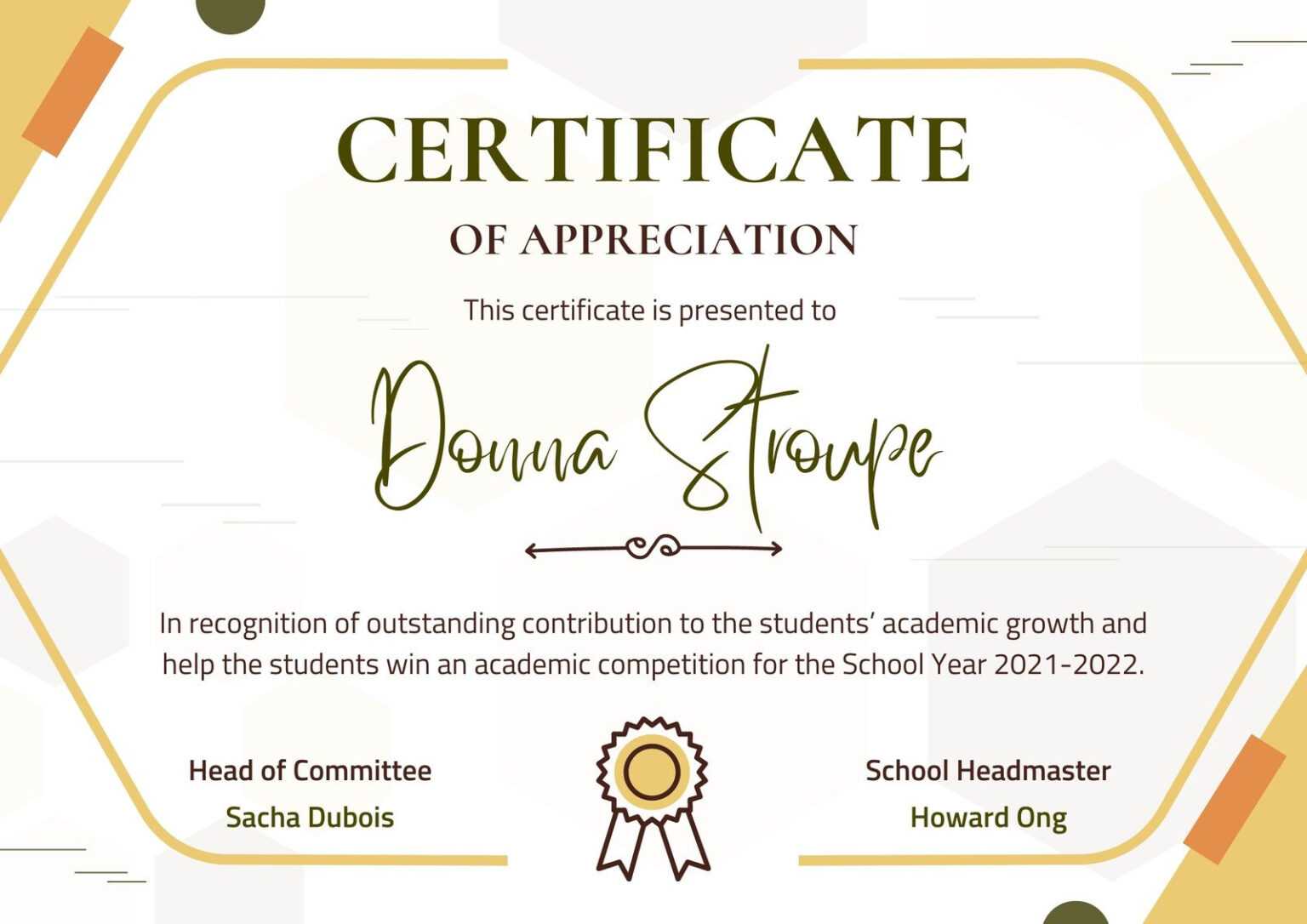 CERTIFICATE

OF APPRECIATION

This certificate is presented to

Donna Stroupe

In recognition of outstanding contribution to the students' academic growth and help the students win an academic competition for the School Year 2021-2022.

Head of Committee
Sacha Dubois

School Headmaster
Howard Ong